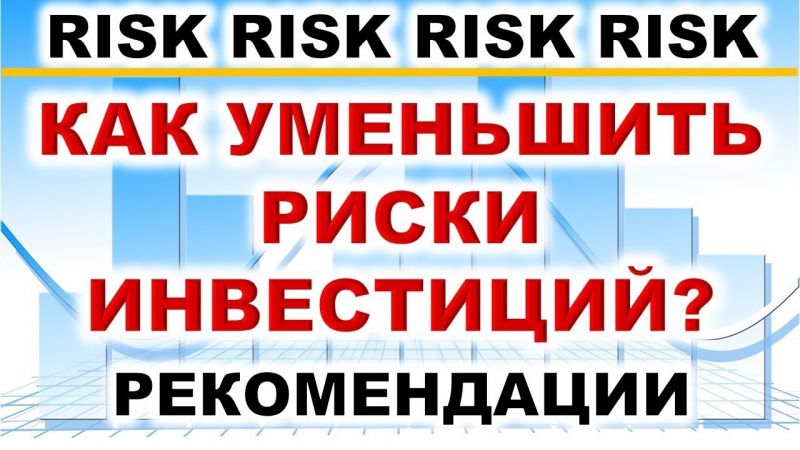 RISK RISK RISK RISK

КАК УМЕНЬШИТЬ РИСКИ ИНВЕСТИЦИЙ?

РЕКОМЕНДАЦИИ